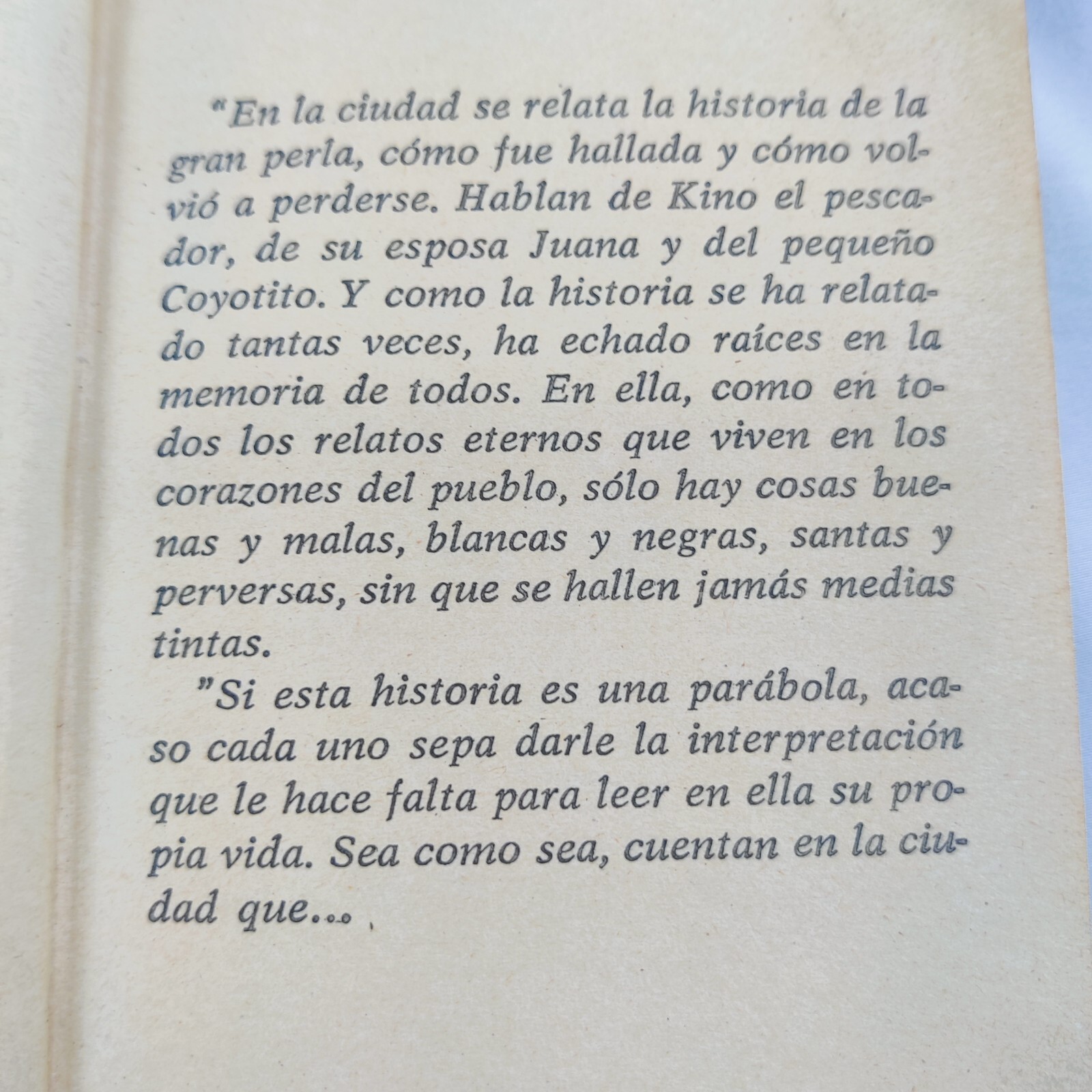 "En la ciudad se relata la historia de la gran perla, cómo fue hallada y cómo volvió a perderse. Hablan de Kino el pescador, de su esposa Juana y del pequeño Coyotito. Y como la historia se ha relatado tantas veces, ha echado raíces en la memoria de todos. En ella, como en todos los relatos eternos que viven en los corazones del pueblo, sólo hay cosas buenas y malas, blancas y negras, santas y perversas, sin que se hallen jamás medias tintas.

"Si esta historia es una parábola, acaso cada uno sepa darle la interpretación que le hace falta para leer en ella su propia vida. Sea como sea, cuentan en la ciudad que...